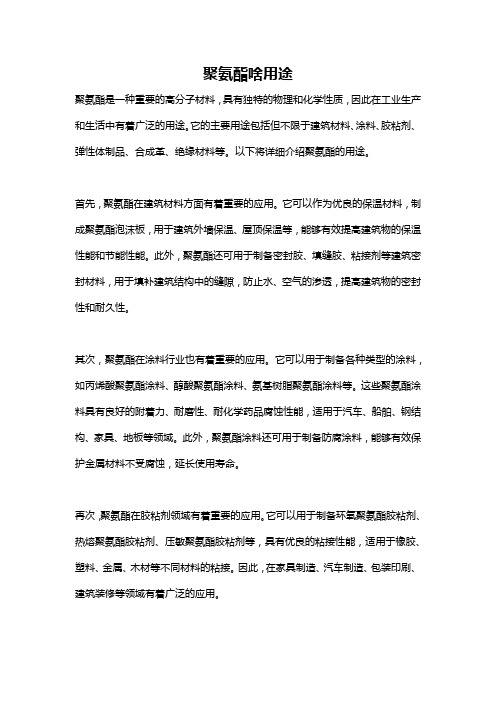 聚氨酯啥用途

聚氨酯是一种重要的高分子材料，具有独特的物理和化学性质，因此在工业生产和生活中有着广泛的用途。它的主要用途包括但不限于建筑材料、涂料、胶粘剂、弹性体制品、合成革、绝缘材料等。以下将详细介绍聚氨酯的用途。

首先，聚氨酯在建筑材料方面有着重要的应用。它可以作为优良的保温材料，制成聚氨酯泡沫板，用于建筑外墙保温、屋顶保温等，能够有效提高建筑物的保温性能和节能性能。此外，聚氨酯还可用于制备密封胶、填缝胶、粘接剂等建筑密封材料，用于填补建筑结构中的缝隙，防止水、空气的渗透，提高建筑物的密封性和耐久性。

其次，聚氨酯在涂料行业也有着重要的应用。它可以用于制备各种类型的涂料，如丙烯酸聚氨酯涂料、醇酸聚氨酯涂料、氨基树脂聚氨酯涂料等。这些聚氨酯涂料具有良好的附着力、耐磨性、耐化学药品腐蚀性能，适用于汽车、船舶、钢结构、家具、地板等领域。此外，聚氨酯涂料还可用于制备防腐涂料，能够有效保护金属材料不受腐蚀，延长使用寿命。

再次，聚氨酯在胶粘剂领域有着重要的应用。它可以用于制备环氧聚氨酯胶粘剂、热熔聚氨酯胶粘剂、压敏聚氨酯胶粘剂等，具有优良的粘接性能，适用于橡胶、塑料、金属、木材等不同材料的粘接。因此，在家具制造、汽车制造、包装印刷、建筑装修等领域有着广泛的应用。